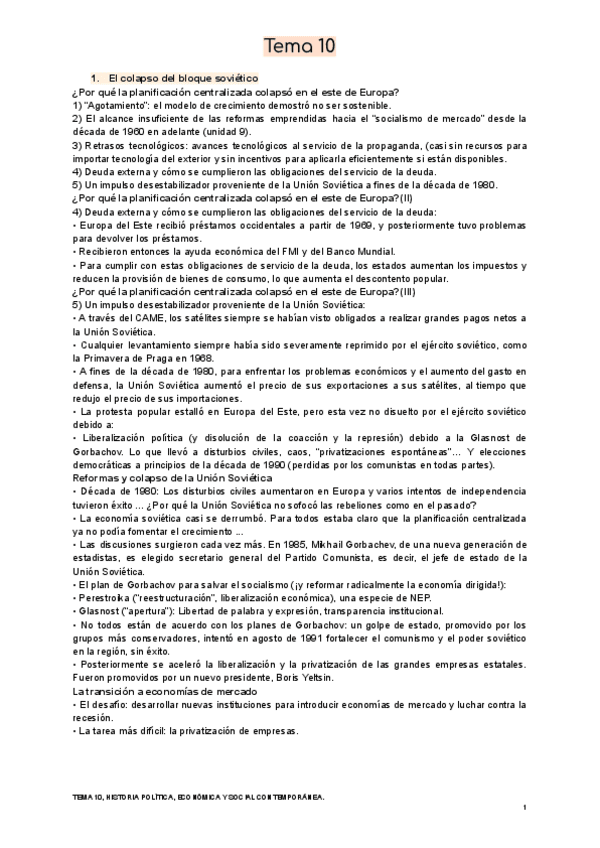 Tema 10

1. El colapso del bloque soviético

¿Por qué la planificación centralizada colapsó en el este de Europa?

1) "Agotamiento": el modelo de crecimiento demostró no ser sostenible.

2) El alcance insuficiente de las reformas emprendidas hacia el "socialismo de mercado" desde la década de 1960 en adelante (unidad 9).

3) Retrasos tecnológicos: avances tecnológicos al servicio de la propaganda, (casi sin recursos para importar tecnología del exterior y sin incentivos para aplicarla eficientemente si están disponibles.

4) Deuda externa y cómo se cumplieron las obligaciones del servicio de la deuda.

5) Un impulso desestabilizador proveniente de la Unión Soviética a fines de la década de 1980.

¿Por qué la planificación centralizada colapsó en el este de Europa?(II)

4) Deuda externa y cómo se cumplieron las obligaciones del servicio de la deuda:

• Europa del Este recibió préstamos occidentales a partir de 1969, y posteriormente tuvo problemas para devolver los préstamos.

• Recibieron entonces la ayuda económica del FMI y del Banco Mundial.

• Para cumplir con estas obligaciones de servicio de la deuda, los estados aumentan los impuestos y reducen la provisión de bienes de consumo, lo que aumenta el descontento popular.

¿Por qué la planificación centralizada colapsó en el este de Europa?(III)

5) Un impulso desestabilizador proveniente de la Unión Soviética:

• A través del CAME, los satélites siempre se habían visto obligados a realizar grandes pagos netos a la Unión Soviética.

• Cualquier levantamiento siempre había sido severamente reprimido por el ejército soviético, como la Primavera de Praga en 1968.

• A fines de la década de 1980, para enfrentar los problemas económicos y el aumento del gasto en defensa, la Unión Soviética aumentó el precio de sus exportaciones a sus satélites, al tiempo que redujo el precio de sus importaciones.

• La protesta popular estalló en Europa del Este, pero esta vez no disuelto por el ejército soviético debido a:

• Liberalización política (y disolución de la coacción y la represión) debido a la Glasnost de Gorbachov. Lo que llevó a disturbios civiles, caos, "privatizaciones espontáneas"... Y elecciones democráticas a principios de la década de 1990 (perdidas por los comunistas en todas partes).

Reformas y colapso de la Unión Soviética

• Década de 1980: Los disturbios civiles aumentaron en Europa y varios intentos de independencia tuvieron éxito ... ¿Por qué la Unión Soviética no sofocó las rebeliones como en el pasado?

• La economía soviética casi se derrumbó. Para todos estaba claro que la planificación centralizada ya no podía fomentar el crecimiento ...

• Las discusiones surgieron cada vez más. En 1985, Mikhail Gorbachev, de una nueva generación de estadistas, es elegido secretario general del Partido Comunista, es decir, el jefe de estado de la Unión Soviética.

• El plan de Gorbachov para salvar el socialismo (¡y reformar radicalmente la economía dirigida!):

• Perestroika ("reestructuración", liberalización económica), una especie de NEP.

• Glasnost ("apertura"): Libertad de palabra y expresión, transparencia institucional.

• No todos están de acuerdo con los planes de Gorbachov: un golpe de estado, promovido por los grupos más conservadores, intentó en agosto de 1991 fortalecer el comunismo y el poder soviético en la región, sin éxito.

• Posteriormente se aceleró la liberalización y la privatización de las grandes empresas estatales. Fueron promovidos por un nuevo presidente, Boris Yeltsin.

La transición a economías de mercado

• El desafío: desarrollar nuevas instituciones para introducir economías de mercado y luchar contra la recesión.

• La tarea más difícil: la privatización de empresas.

TEMA 10, HISTORIA POLÍTICA, ECONÓMICA Y SOCIAL CONTEMPORÁNEA.

1